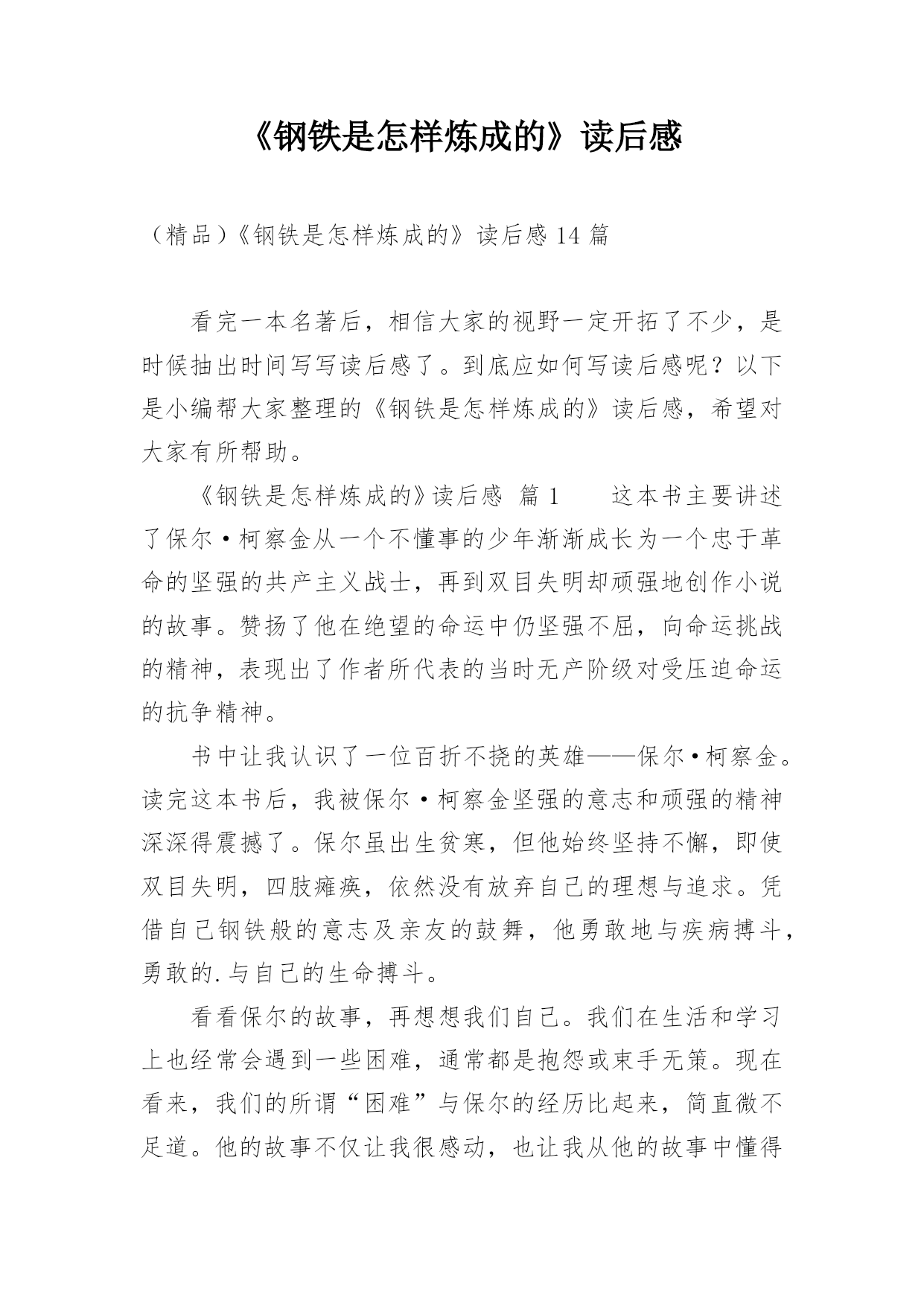 《钢铁是怎样炼成的》读后感

（精品）《钢铁是怎样炼成的》读后感 14 篇

看完一本名著后，相信大家的视野一定开拓了不少，是时候抽出时间写写读后感了。到底应如何写读后感呢？以下是小编帮大家整理的《钢铁是怎样炼成的》读后感，希望对大家有所帮助。

《钢铁是怎样炼成的》读后感 篇 1　　这本书主要讲述了保尔·柯察金从一个不懂事的少年渐渐成长为一个忠于革命的坚强的共产主义战士，再到双目失明却顽强地创作小说的故事。赞扬了他在绝望的命运中仍坚强不屈，向命运挑战的精神，表现出了作者所代表的当时无产阶级对受压迫命运的抗争精神。

书中让我认识了一位百折不挠的英雄——保尔·柯察金。读完这本书后，我被保尔·柯察金坚强的意志和顽强的精神深深得震撼了。保尔虽出生贫寒，但他始终坚持不懈，即使双目失明，四肢瘫痪，依然没有放弃自己的理想与追求。凭借自己钢铁般的意志及亲友的鼓舞，他勇敢地与疾病搏斗，勇敢的.与自己的生命搏斗。

看看保尔的故事，再想想我们自己。我们在生活和学习上也经常会遇到一些困难，通常都是抱怨或束手无策。现在看来，我们的所谓“困难”与保尔的经历比起来，简直微不足道。他的故事不仅让我很感动，也让我从他的故事中懂得